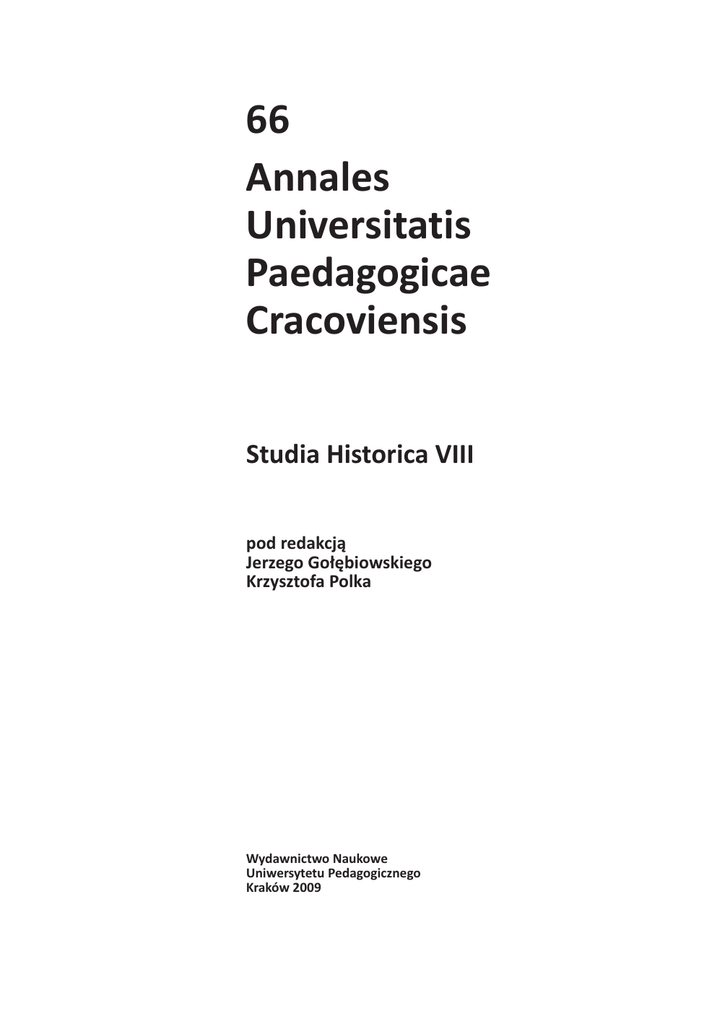 66

Annales
Universitatis
Paedagogicae
Cracoviensis

Studia Historica VIII

pod redakcją
Jerzego Gołębiowskiego
Krzysztofa Polka

Wydawnictwo Naukowe
Uniwersytetu Pedagogicznego
Kraków 2009